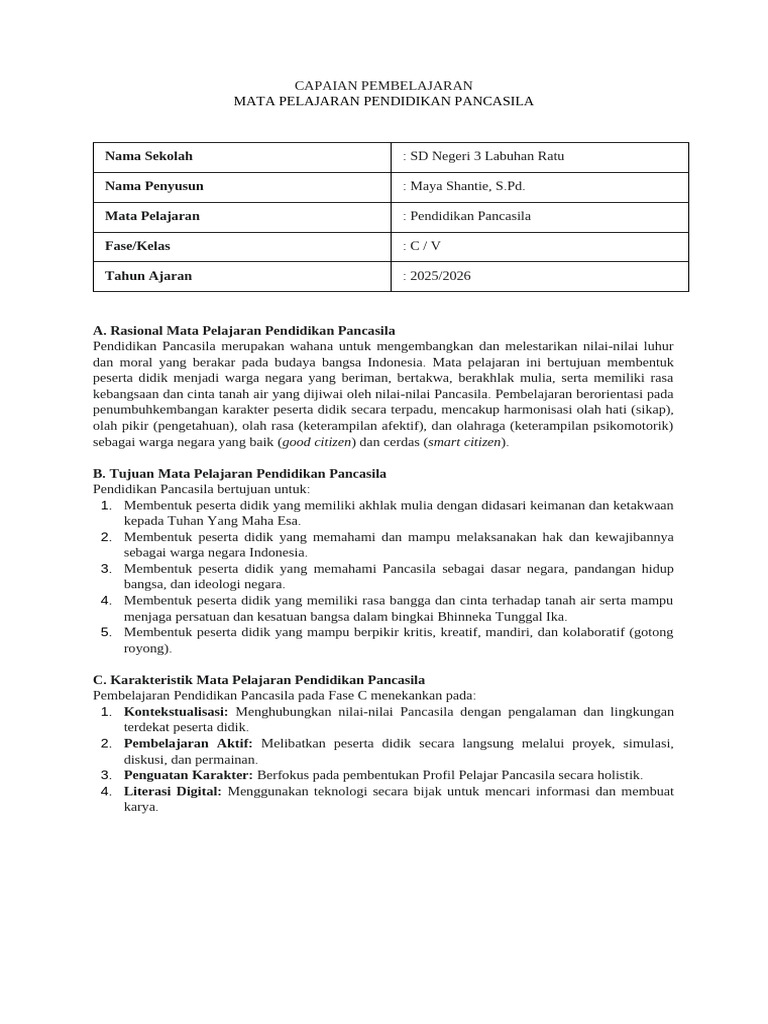 CAPAIAN PEMBELAJARAN
MATA PELAJARAN PENDIDIKAN PANCASILA

| Nama Sekolah | : SD Negeri 3 Labuhan Ratu |
|---|---|
| Nama Penyusun | : Maya Shantie, S.Pd. |
| Mata Pelajaran | : Pendidikan Pancasila |
| Fase/Kelas | : C / V |
| Tahun Ajaran | : 2025/2026 |

A. Rasional Mata Pelajaran Pendidikan Pancasila
Pendidikan Pancasila merupakan wahana untuk mengembangkan dan melestarikan nilai-nilai luhur dan moral yang berakar pada budaya bangsa Indonesia. Mata pelajaran ini bertujuan membentuk peserta didik menjadi warga negara yang beriman, bertakwa, berakhlak mulia, serta memiliki rasa kebangsaan dan cinta tanah air yang dijiwai oleh nilai-nilai Pancasila. Pembelajaran berorientasi pada penumbuhkembangan karakter peserta didik secara terpadu, mencakup harmonisasi olah hati (sikap), olah pikir (pengetahuan), olah rasa (keterampilan afektif), dan olahraga (keterampilan psikomotorik) sebagai warga negara yang baik (good citizen) dan cerdas (smart citizen).

B. Tujuan Mata Pelajaran Pendidikan Pancasila
Pendidikan Pancasila bertujuan untuk:
1. Membentuk peserta didik yang memiliki akhlak mulia dengan didasari keimanan dan ketakwaan kepada Tuhan Yang Maha Esa.
2. Membentuk peserta didik yang memahami dan mampu melaksanakan hak dan kewajibannya sebagai warga negara Indonesia.
3. Membentuk peserta didik yang memahami Pancasila sebagai dasar negara, pandangan hidup bangsa, dan ideologi negara.
4. Membentuk peserta didik yang memiliki rasa bangga dan cinta terhadap tanah air serta mampu menjaga persatuan dan kesatuan bangsa dalam bingkai Bhinneka Tunggal Ika.
5. Membentuk peserta didik yang mampu berpikir kritis, kreatif, mandiri, dan kolaboratif (gotong royong).

C. Karakteristik Mata Pelajaran Pendidikan Pancasila
Pembelajaran Pendidikan Pancasila pada Fase C menekankan pada:
1. Kontekstualisasi: Menghubungkan nilai-nilai Pancasila dengan pengalaman dan lingkungan terdekat peserta didik.
2. Pembelajaran Aktif: Melibatkan peserta didik secara langsung melalui proyek, simulasi, diskusi, dan permainan.
3. Penguatan Karakter: Berfokus pada pembentukan Profil Pelajar Pancasila secara holistik.
4. Literasi Digital: Menggunakan teknologi secara bijak untuk mencari informasi dan membuat karya.